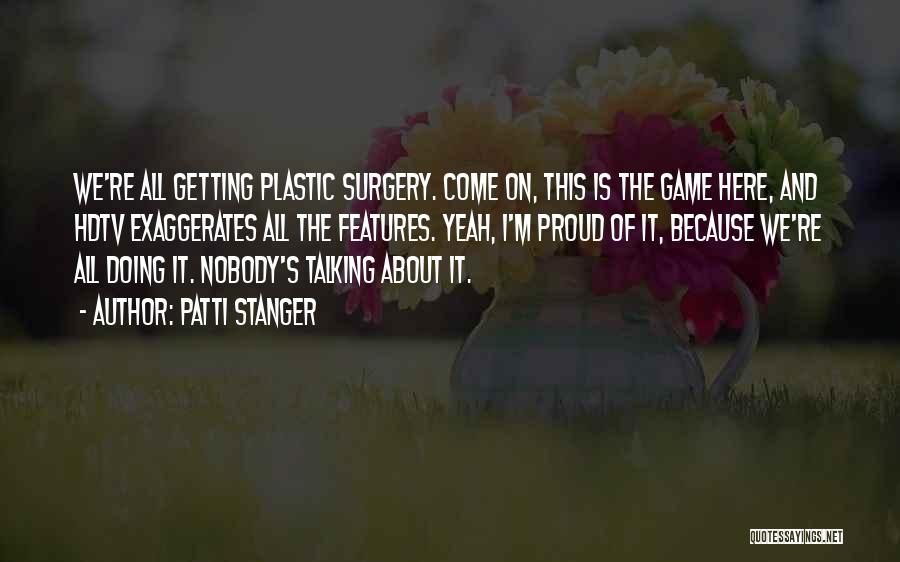 WE'RE ALL GETTING PLASTIC SURGERY. COME ON, THIS IS THE GAME HERE, AND HDTV EXAGGERATES ALL THE FEATURES. YEAH, I'M PROUD OF IT, BECAUSE WE'RE ALL DOING IT. NOBODY'S TALKING ABOUT IT.

- AUTHOR: PATTI STANGER

QUOTESSAYINGS.NET